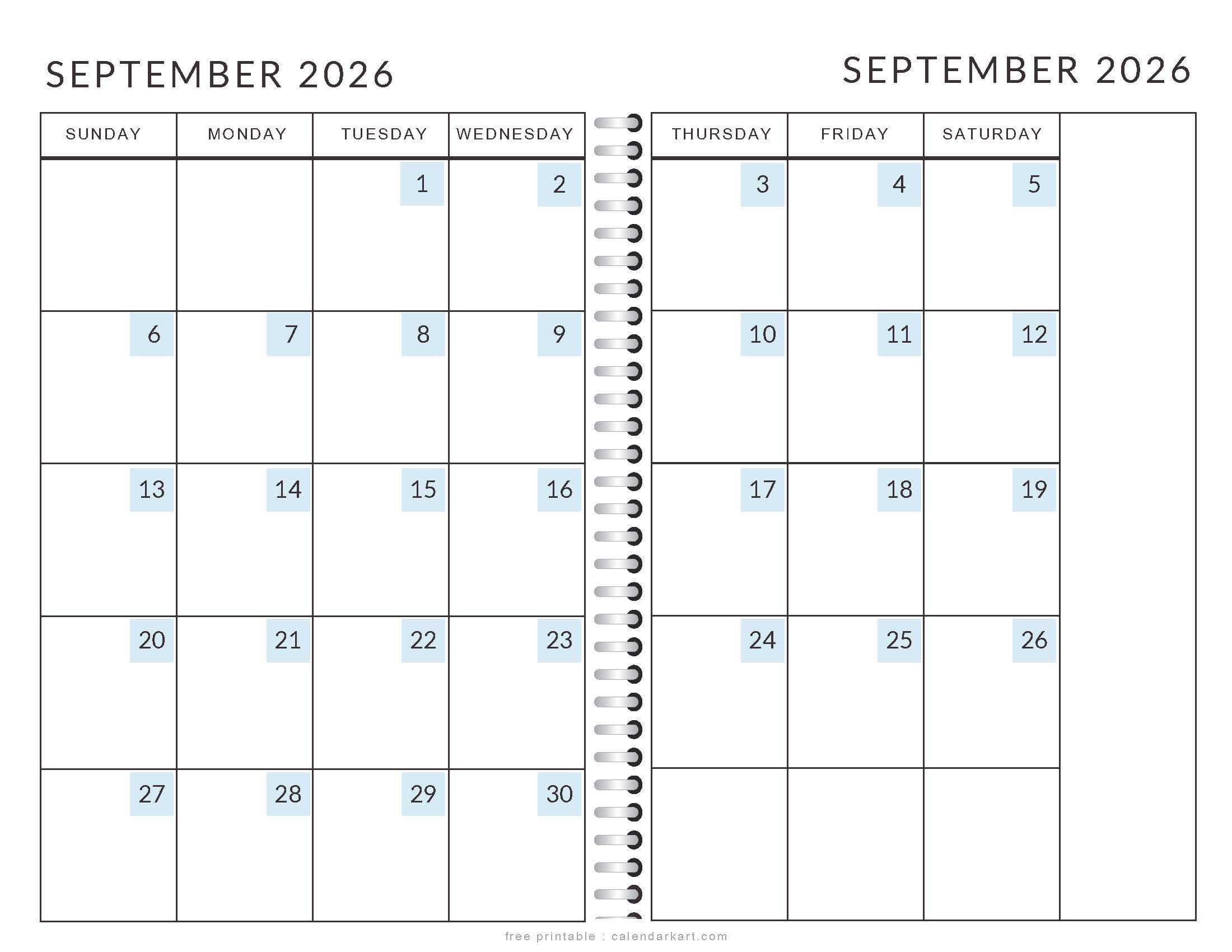 SEPTEMBER 2026

| SUNDAY | MONDAY | TUESDAY | WEDNESDAY |
|---|---|---|---|
| | | 1 | 2 |
| 6 | 7 | 8 | 9 |
| 13 | 14 | 15 | 16 |
| 20 | 21 | 22 | 23 |
| 27 | 28 | 29 | 30 |

SEPTEMBER 2026

| THURSDAY | FRIDAY | SATURDAY | |
|---|---|---|---|
| 3 | 4 | 5 | |
| 10 | 11 | 12 | |
| 17 | 18 | 19 | |
| 24 | 25 | 26 | |
| | | | |

free printable : calendarkart.com